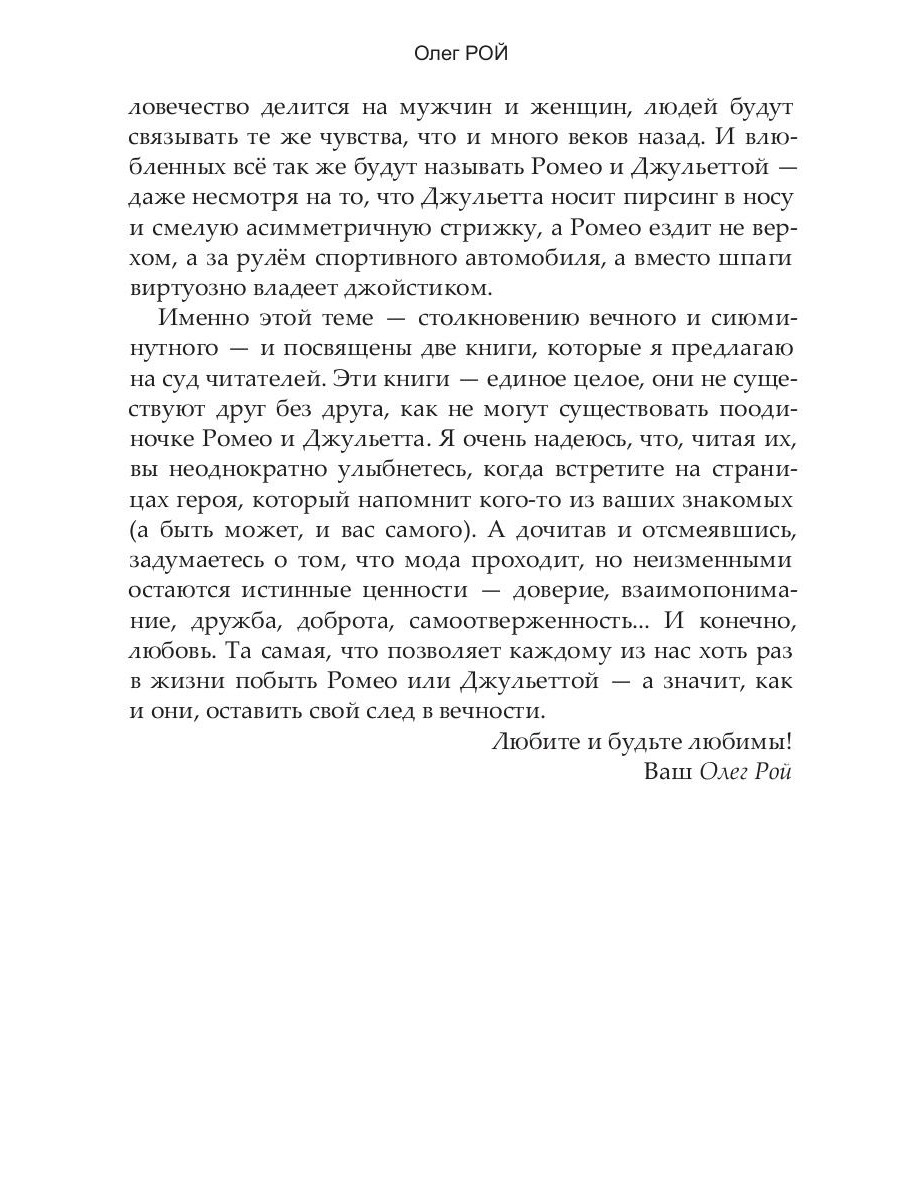 Олег РОЙ

ловечество делится на мужчин и женщин, людей будут связывать те же чувства, что и много веков назад. И влюбленных всё так же будут называть Ромео и Джульеттой — даже несмотря на то, что Джульетта носит пирсинг в носу и смелую асимметричную стрижку, а Ромео ездит не верхом, а за рулём спортивного автомобиля, а вместо шпаги виртуозно владеет джойстиком.

Именно этой теме — столкновению вечного и сиюминутного — и посвящены две книги, которые я предлагаю на суд читателей. Эти книги — единое целое, они не существуют друг без друга, как не могут существовать поодиночке Ромео и Джульетта. Я очень надеюсь, что, читая их, вы неоднократно улыбнетесь, когда встретите на страницах героя, который напомнит кого-то из ваших знакомых (а быть может, и вас самого). А дочитав и отсмеявшись, задумаетесь о том, что мода проходит, но неизменными остаются истинные ценности — доверие, взаимопонимание, дружба, доброта, самоотверженность... И конечно, любовь. Та самая, что позволяет каждому из нас хоть раз в жизни побыть Ромео или Джульеттой — а значит, как и они, оставить свой след в вечности.

Любите и будьте любимы!
Ваш Олег Рой